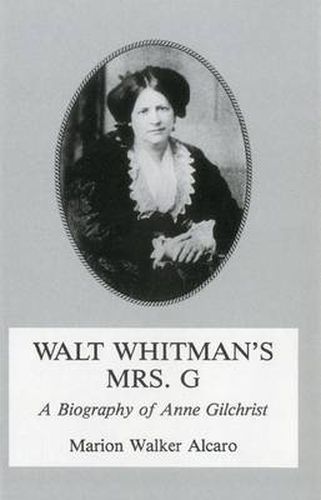 WALT WHITMAN'S MRS. G

A Biography of Anne Gilchrist

Marion Walker Alcaro